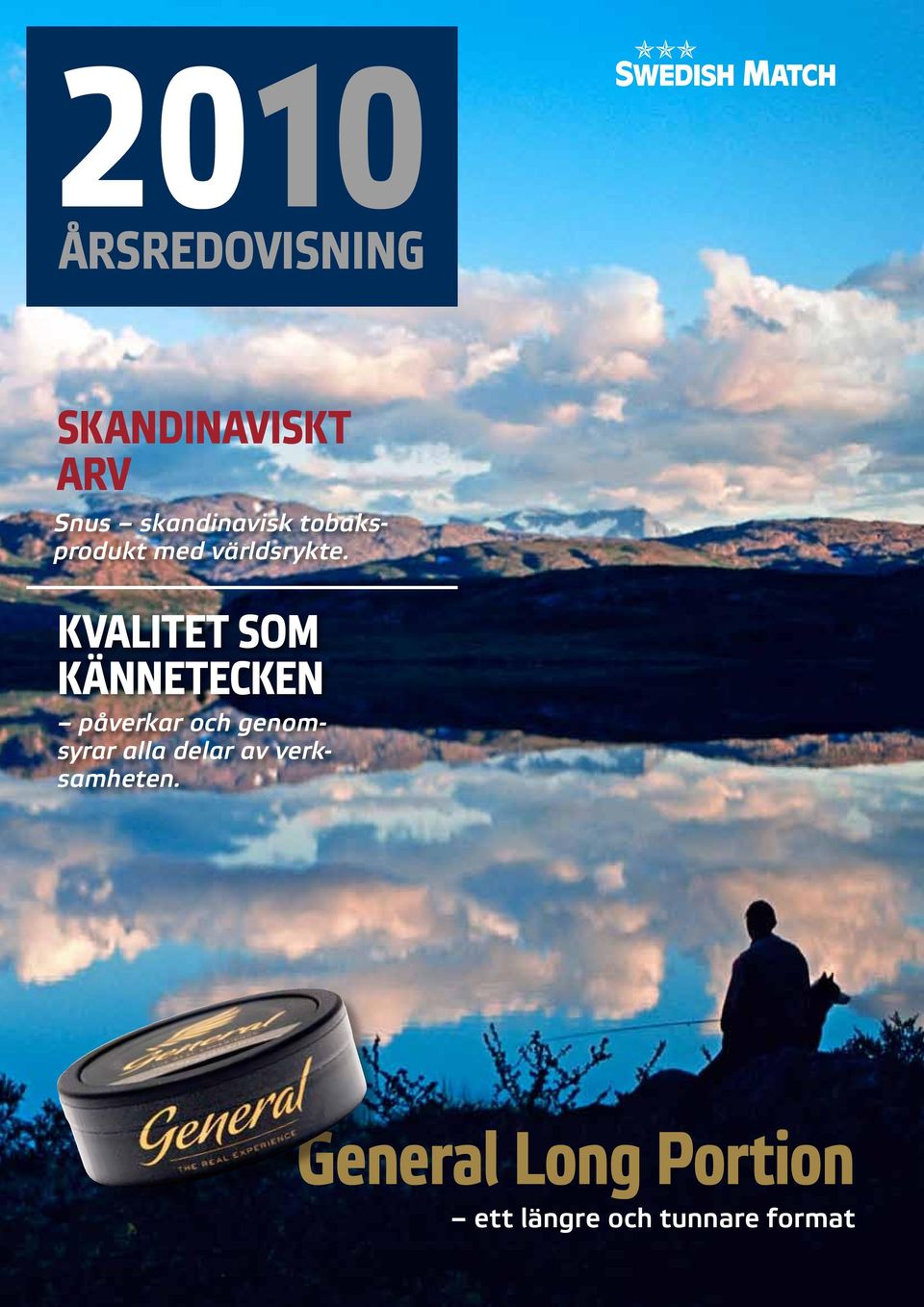 2010
ÅRSREDOVISNING

SWEDISH MATCH

SKANDINAVISKT ARV

Snus – skandinavisk tobaksprodukt med världsrykte.

KVALITET SOM KÄNNETECKEN

– påverkar och genomsyrar alla delar av verksamheten.

General
General
THE REAL EXPERIENCE

General Long Portion

– ett längre och tunnare format